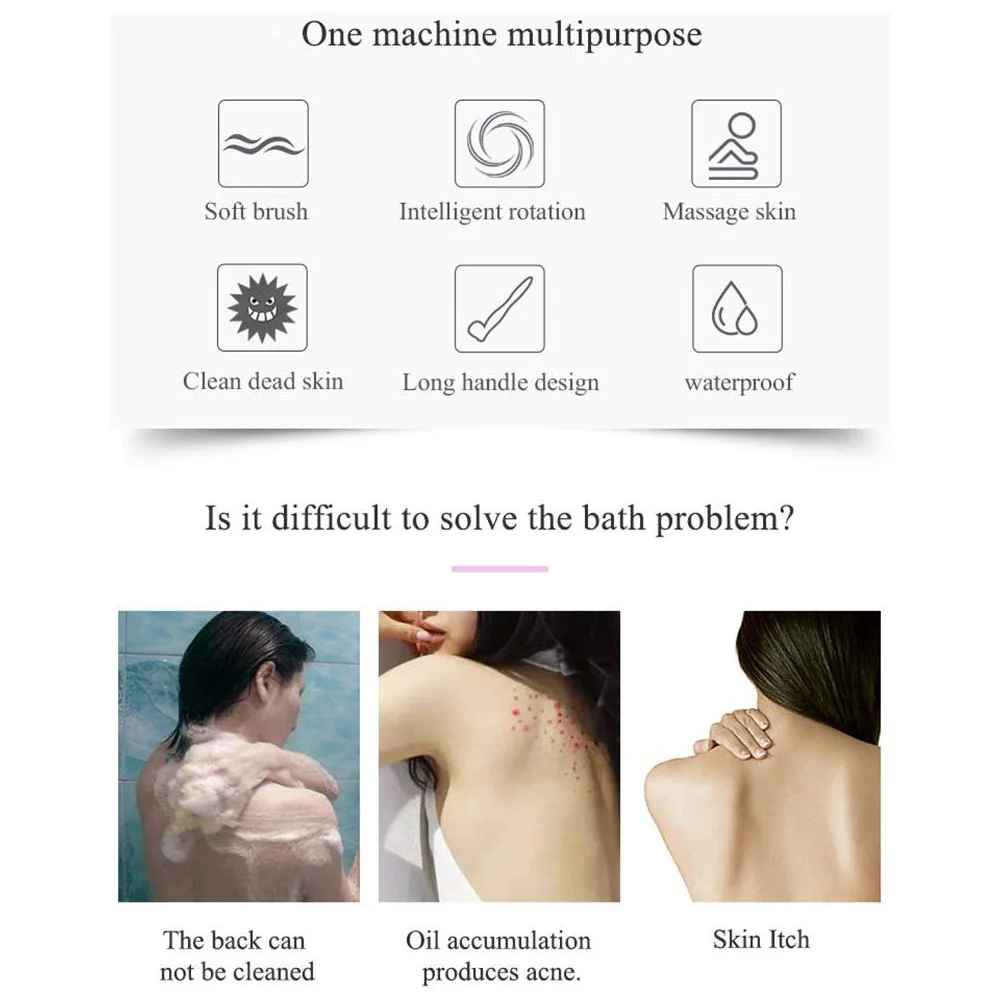 One machine multipurpose

Soft brush

Intelligent rotation

Massage skin

Clean dead skin

Long handle design

waterproof

Is it difficult to solve the bath problem?

The back can not be cleaned

Oil accumulation produces acne.

Skin Itch